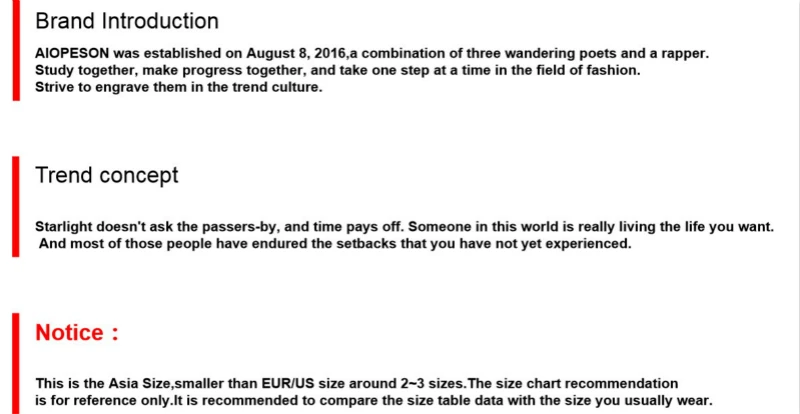 Brand Introduction

AIOPESON was established on August 8, 2016,a combination of three wandering poets and a rapper. Study together, make progress together, and take one step at a time in the field of fashion. Strive to engrave them in the trend culture.

Trend concept

Starlight doesn't ask the passers-by, and time pays off. Someone in this world is really living the life you want. And most of those people have endured the setbacks that you have not yet experienced.

Notice :

This is the Asia Size,smaller than EUR/US size around 2~3 sizes.The size chart recommendation is for reference only.It is recommended to compare the size table data with the size you usually wear.